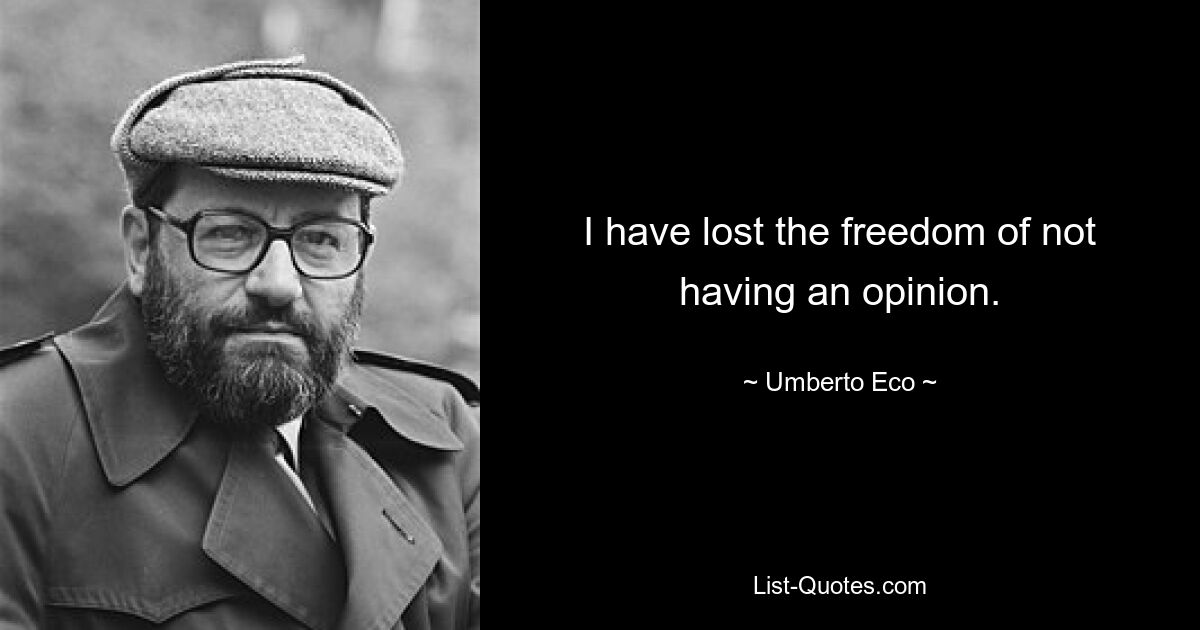 I have lost the freedom of not having an opinion.

~ Umberto Eco ~

List-Quotes.com